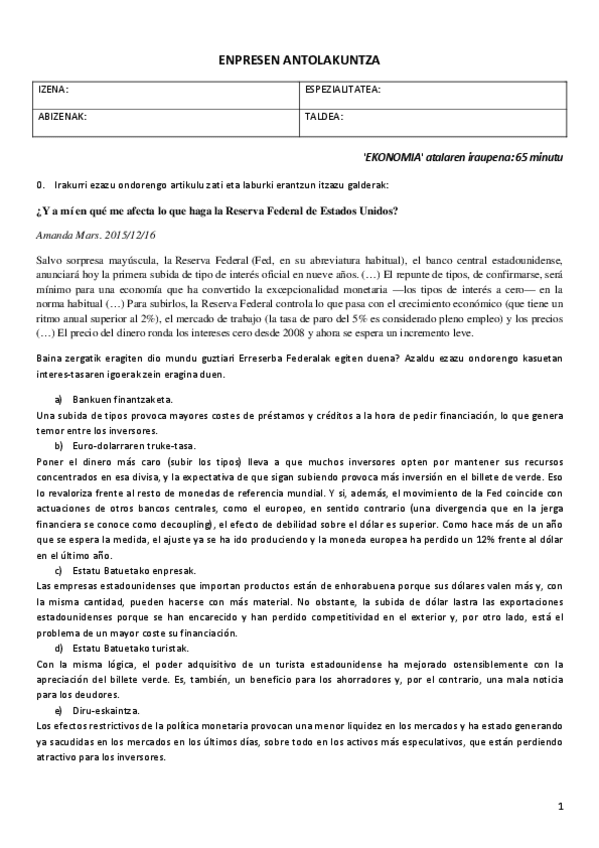 ENPRESEN ANTOLAKUNTZA

| IZENA: | ESPEZIALITATEA: |
|---|---|
| ABIZENAK: | TALDEA: |

'EKONOMIA' atalaren iraupena: 65 minutu

0. Irakurri ezazu ondorengo artikulu zati eta laburki erantzun itzazu galderak:

¿Y a mí en qué me afecta lo que haga la Reserva Federal de Estados Unidos?

Amanda Mars. 2015/12/16

Salvo sorpresa mayúscula, la Reserva Federal (Fed, en su abreviatura habitual), el banco central estadounidense, anunciará hoy la primera subida de tipo de interés oficial en nueve años. (…) El repunte de tipos, de confirmarse, será mínimo para una economía que ha convertido la excepcionalidad monetaria —los tipos de interés a cero— en la norma habitual (…) Para subirlos, la Reserva Federal controla lo que pasa con el crecimiento económico (que tiene un ritmo anual superior al 2%), el mercado de trabajo (la tasa de paro del 5% es considerado pleno empleo) y los precios (…) El precio del dinero ronda los intereses cero desde 2008 y ahora se espera un incremento leve.

Baina zergatik eragiten dio mundu guztiari Erreserba Federalak egiten duena? Azaldu ezazu ondorengo kasuetan interes-tasaren igoerak zein eragina duen.

a) Bankuen finantzaketa.
Una subida de tipos provoca mayores costes de préstamos y créditos a la hora de pedir financiación, lo que genera temor entre los inversores.

b) Euro-dolarraren truke-tasa.
Poner el dinero más caro (subir los tipos) lleva a que muchos inversores opten por mantener sus recursos concentrados en esa divisa, y la expectativa de que sigan subiendo provoca más inversión en el billete de verde. Eso lo revaloriza frente al resto de monedas de referencia mundial. Y si, además, el movimiento de la Fed coincide con actuaciones de otros bancos centrales, como el europeo, en sentido contrario (una divergencia que en la jerga financiera se conoce como decoupling), el efecto de debilidad sobre el dólar es superior. Como hace más de un año que se espera la medida, el ajuste ya se ha ido produciendo y la moneda europea ha perdido un 12% frente al dólar en el último año.

c) Estatu Batuetako enpresak.
Las empresas estadounidenses que importan productos están de enhorabuena porque sus dólares valen más y, con la misma cantidad, pueden hacerse con más material. No obstante, la subida de dólar lastra las exportaciones estadounidenses porque se han encarecido y han perdido competitividad en el exterior y, por otro lado, está el problema de un mayor coste su financiación.

d) Estatu Batuetako turistak.
Con la misma lógica, el poder adquisitivo de un turista estadounidense ha mejorado ostensiblemente con la apreciación del billete verde. Es, también, un beneficio para los ahorradores y, por el contrario, una mala noticia para los deudores.

e) Diru-eskaintza.
Los efectos restrictivos de la política monetaria provocan una menor liquidez en los mercados y ha estado generando ya sacudidas en los mercados en los últimos días, sobre todo en los activos más especulativos, que están perdiendo atractivo para los inversores.

1